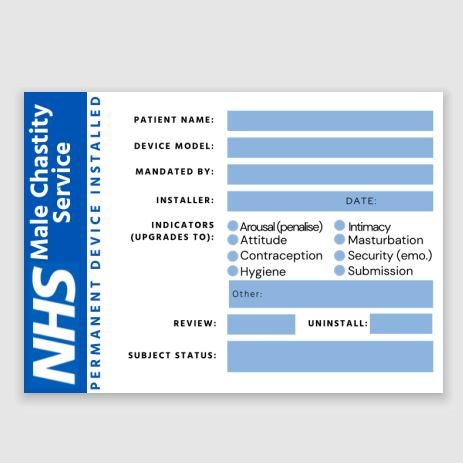 NHS Male Chastity Service

PERMANENT DEVICE INSTALLED

PATIENT NAME:

DEVICE MODEL:

MANDATED BY:

INSTALLER: DATE:

INDICATORS (UPGRADES TO):
Arousal (penalise)
Attitude
Contraception
Hygiene
Intimacy
Masturbation
Security (emo.)
Submission

Other:

REVIEW: UNINSTALL:

SUBJECT STATUS: